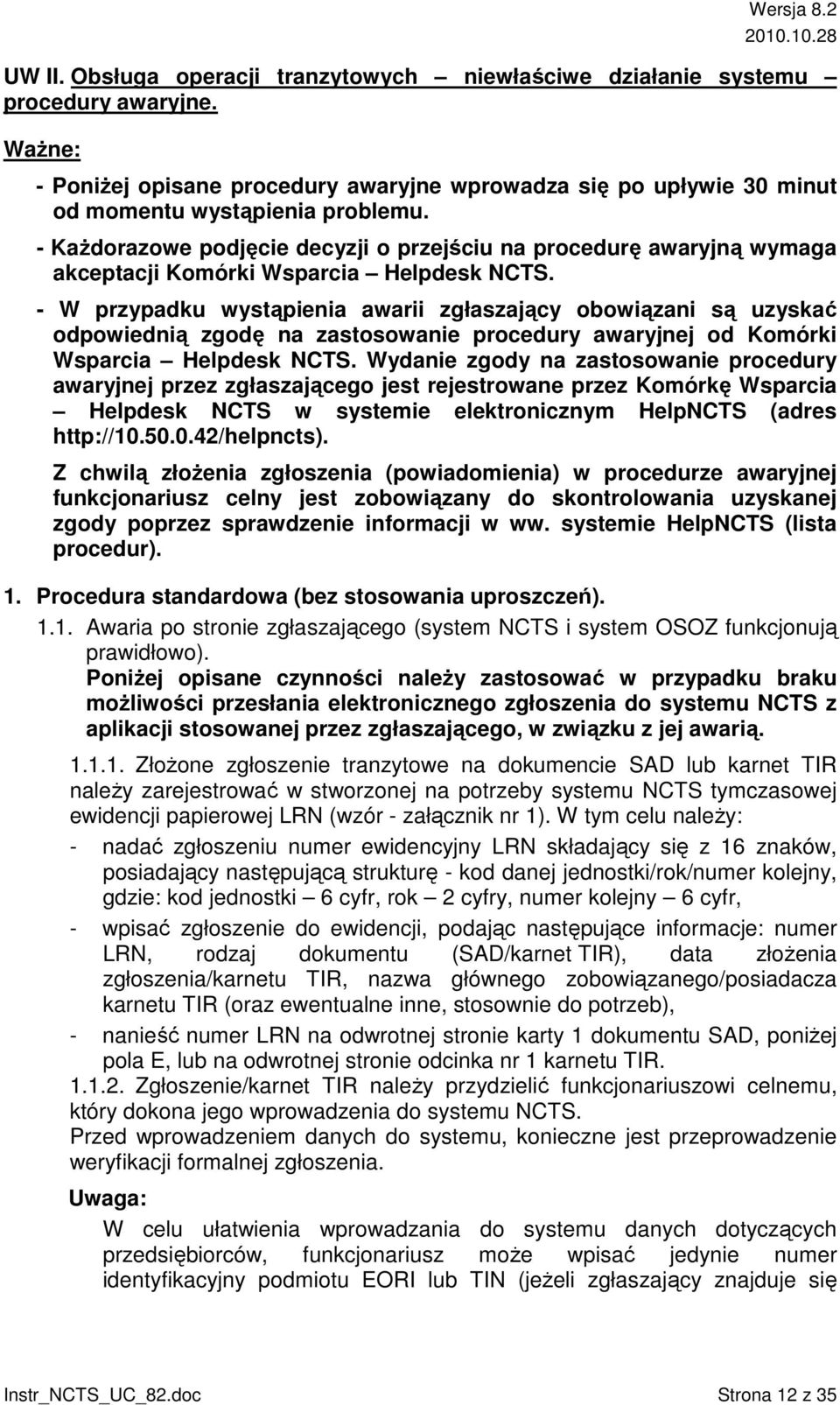 Wersja 8.2
2010.10.28

UW II. Obsługa operacji tranzytowych – niewłaściwe działanie systemu – procedury awaryjne.

Ważne:

- Poniżej opisane procedury awaryjne wprowadza się po upływie 30 minut od momentu wystąpienia problemu.
- Każdorazowe podjęcie decyzji o przejściu na procedurę awaryjną wymaga akceptacji Komórki Wsparcia – Helpdesk NCTS.
- W przypadku wystąpienia awarii zgłaszający obowiązani są uzyskać odpowiednią zgodę na zastosowanie procedury awaryjnej od Komórki Wsparcia – Helpdesk NCTS. Wydanie zgody na zastosowanie procedury awaryjnej przez zgłaszającego jest rejestrowane przez Komórkę Wsparcia – Helpdesk NCTS w systemie elektronicznym HelpNCTS (adres http://10.50.0.42/helpncts).

Z chwilą złożenia zgłoszenia (powiadomienia) w procedurze awaryjnej funkcjonariusz celny jest zobowiązany do skontrolowania uzyskanej zgody poprzez sprawdzenie informacji w ww. systemie HelpNCTS (lista procedur).

1. Procedura standardowa (bez stosowania uproszczeń).

1.1. Awaria po stronie zgłaszającego (system NCTS i system OSOZ funkcjonują prawidłowo).
Poniżej opisane czynności należy zastosować w przypadku braku możliwości przesłania elektronicznego zgłoszenia do systemu NCTS z aplikacji stosowanej przez zgłaszającego, w związku z jej awarią.

1.1.1. Złożone zgłoszenie tranzytowe na dokumencie SAD lub karnet TIR należy zarejestrować w stworzonej na potrzeby systemu NCTS tymczasowej ewidencji papierowej LRN (wzór - załącznik nr 1). W tym celu należy:
- nadać zgłoszeniu numer ewidencyjny LRN składający się z 16 znaków, posiadający następującą strukturę - kod danej jednostki/rok/numer kolejny, gdzie: kod jednostki – 6 cyfr, rok – 2 cyfry, numer kolejny – 6 cyfr,
- wpisać zgłoszenie do ewidencji, podając następujące informacje: numer LRN, rodzaj dokumentu (SAD/karnet TIR), data złożenia zgłoszenia/karnetu TIR, nazwa głównego zobowiązanego/posiadacza karnetu TIR (oraz ewentualne inne, stosownie do potrzeb),
- nanieść numer LRN na odwrotnej stronie karty 1 dokumentu SAD, poniżej pola E, lub na odwrotnej stronie odcinka nr 1 karnetu TIR.
1.1.2. Zgłoszenie/karnet TIR należy przydzielić funkcjonariuszowi celnemu, który dokona jego wprowadzenia do systemu NCTS.
Przed wprowadzeniem danych do systemu, konieczne jest przeprowadzenie weryfikacji formalnej zgłoszenia.

Uwaga:
W celu ułatwienia wprowadzania do systemu danych dotyczących przedsiębiorców, funkcjonariusz może wpisać jedynie numer identyfikacyjny podmiotu EORI lub TIN (jeżeli zgłaszający znajduje się

Instr_NCTS_UC_82.doc
Strona 12 z 35